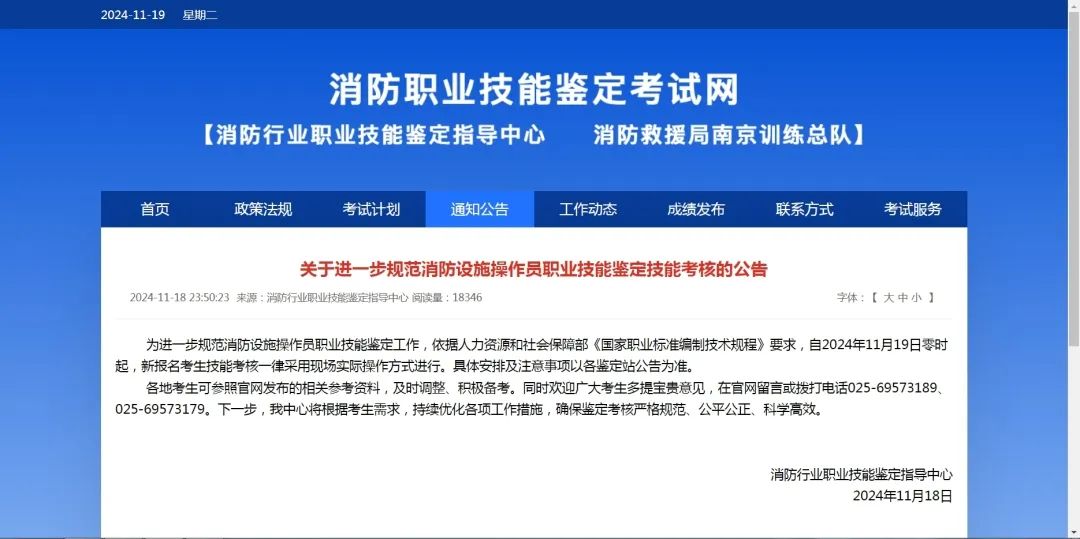 2024-11-19 星期二

消防职业技能鉴定考试网

【消防行业职业技能鉴定指导中心 消防救援局南京训练总队】

首页 政策法规 考试计划 通知公告 工作动态 成绩发布 联系方式 考试服务

关于进一步规范消防设施操作员职业技能鉴定技能考核的公告

2024-11-18 23:50:23 来源：消防行业职业技能鉴定指导中心 阅读量：18346 字体：【 大 中 小 】

为进一步规范消防设施操作员职业技能鉴定工作，依据人力资源和社会保障部《国家职业标准编制技术规程》要求，自2024年11月19日零时起，新报名考生技能考核一律采用现场实际操作方式进行。具体安排及注意事项以各鉴定站公告为准。

各地考生可参照官网发布的相关参考资料，及时调整、积极备考。同时欢迎广大考生多提宝贵意见，在官网留言或拨打电话025-69573189、025-69573179。下一步，我中心将根据考生需求，持续优化各项工作措施，确保鉴定考核严格规范、公平公正、科学高效。

消防行业职业技能鉴定指导中心
2024年11月18日